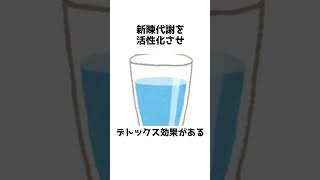 新陳代謝を
活性化させ

デトックス効果がある